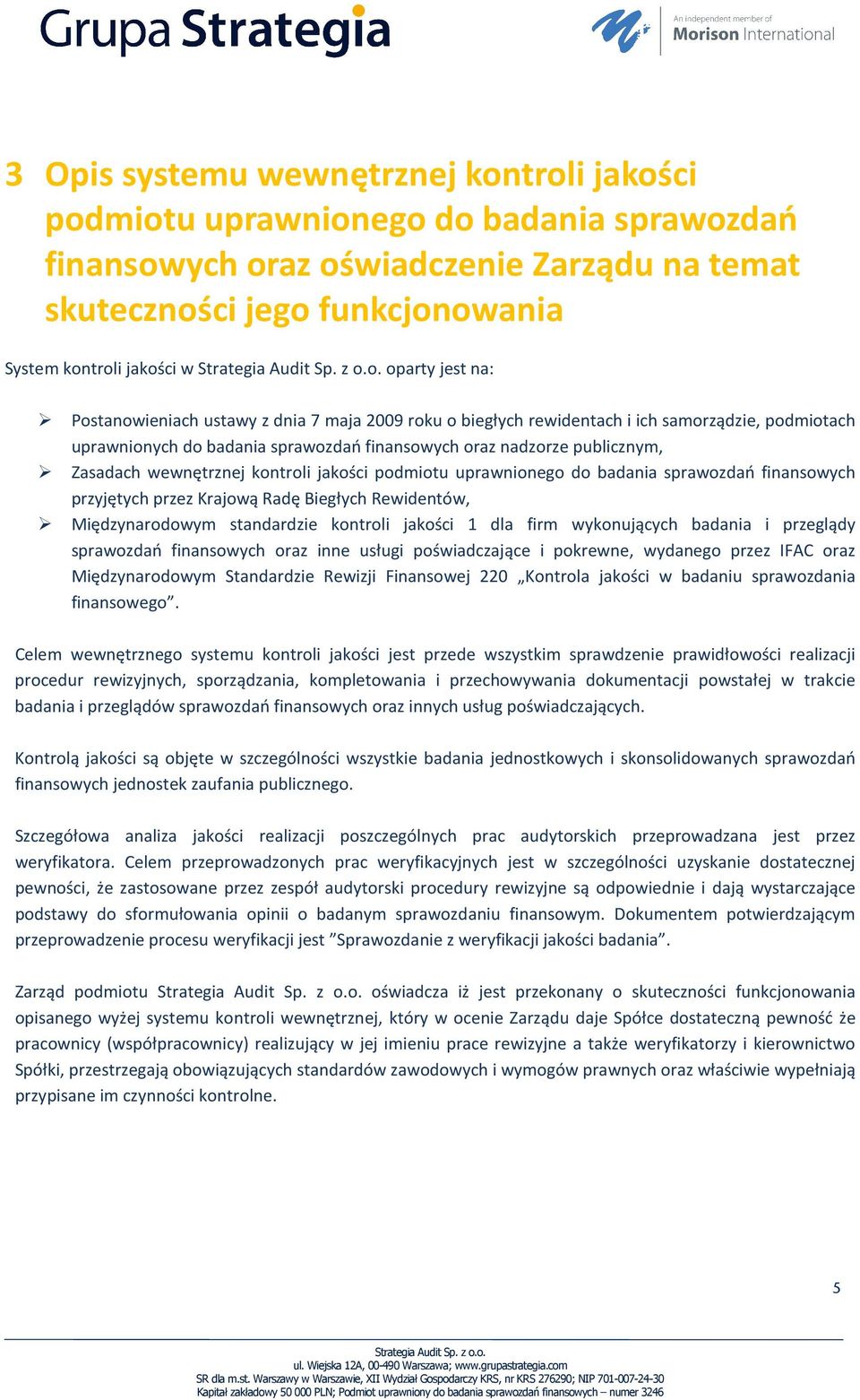 Grupa Strategia

An independent member of
Morison International

3 Opis systemu wewnętrznej kontroli jakości podmiotu uprawnionego do badania sprawozdań finansowych oraz oświadczenie Zarządu na temat skuteczności jego funkcjonowania

System kontroli jakości w Strategia Audit Sp. z o.o. oparty jest na:

➢ Postanowieniach ustawy z dnia 7 maja 2009 roku o biegłych rewidentach i ich samorządzie, podmiotach uprawnionych do badania sprawozdań finansowych oraz nadzorze publicznym,
➢ Zasadach wewnętrznej kontroli jakości podmiotu uprawnionego do badania sprawozdań finansowych przyjętych przez Krajową Radę Biegłych Rewidentów,
➢ Międzynarodowym standardzie kontroli jakości 1 dla firm wykonujących badania i przeglądy sprawozdań finansowych oraz inne usługi poświadczające i pokrewne, wydanego przez IFAC oraz Międzynarodowym Standardzie Rewizji Finansowej 220 „Kontrola jakości w badaniu sprawozdania finansowego”.

Celem wewnętrznego systemu kontroli jakości jest przede wszystkim sprawdzenie prawidłowości realizacji procedur rewizyjnych, sporządzania, kompletowania i przechowywania dokumentacji powstałej w trakcie badania i przeglądów sprawozdań finansowych oraz innych usług poświadczających.

Kontrolą jakości są objęte w szczególności wszystkie badania jednostkowych i skonsolidowanych sprawozdań finansowych jednostek zaufania publicznego.

Szczegółowa analiza jakości realizacji poszczególnych prac audytorskich przeprowadzana jest przez weryfikatora. Celem przeprowadzonych prac weryfikacyjnych jest w szczególności uzyskanie dostatecznej pewności, że zastosowane przez zespół audytorski procedury rewizyjne są odpowiednie i dają wystarczające podstawy do sformułowania opinii o badanym sprawozdaniu finansowym. Dokumentem potwierdzającym przeprowadzenie procesu weryfikacji jest ”Sprawozdanie z weryfikacji jakości badania”.

Zarząd podmiotu Strategia Audit Sp. z o.o. oświadcza iż jest przekonany o skuteczności funkcjonowania opisanego wyżej systemu kontroli wewnętrznej, który w ocenie Zarządu daje Spółce dostateczną pewność że pracownicy (współpracownicy) realizujący w jej imieniu prace rewizyjne a także weryfikatorzy i kierownictwo Spółki, przestrzegają obowiązujących standardów zawodowych i wymogów prawnych oraz właściwie wypełniają przypisane im czynności kontrolne.

5

Strategia Audit Sp. z o.o.
ul. Wiejska 12A, 00-490 Warszawa; www.grupastrategia.com
SR dla m.st. Warszawy w Warszawie, XII Wydział Gospodarczy KRS, nr KRS 276290; NIP 701-007-24-30
Kapitał zakładowy 50 000 PLN; Podmiot uprawniony do badania sprawozdań finansowych – numer 3246